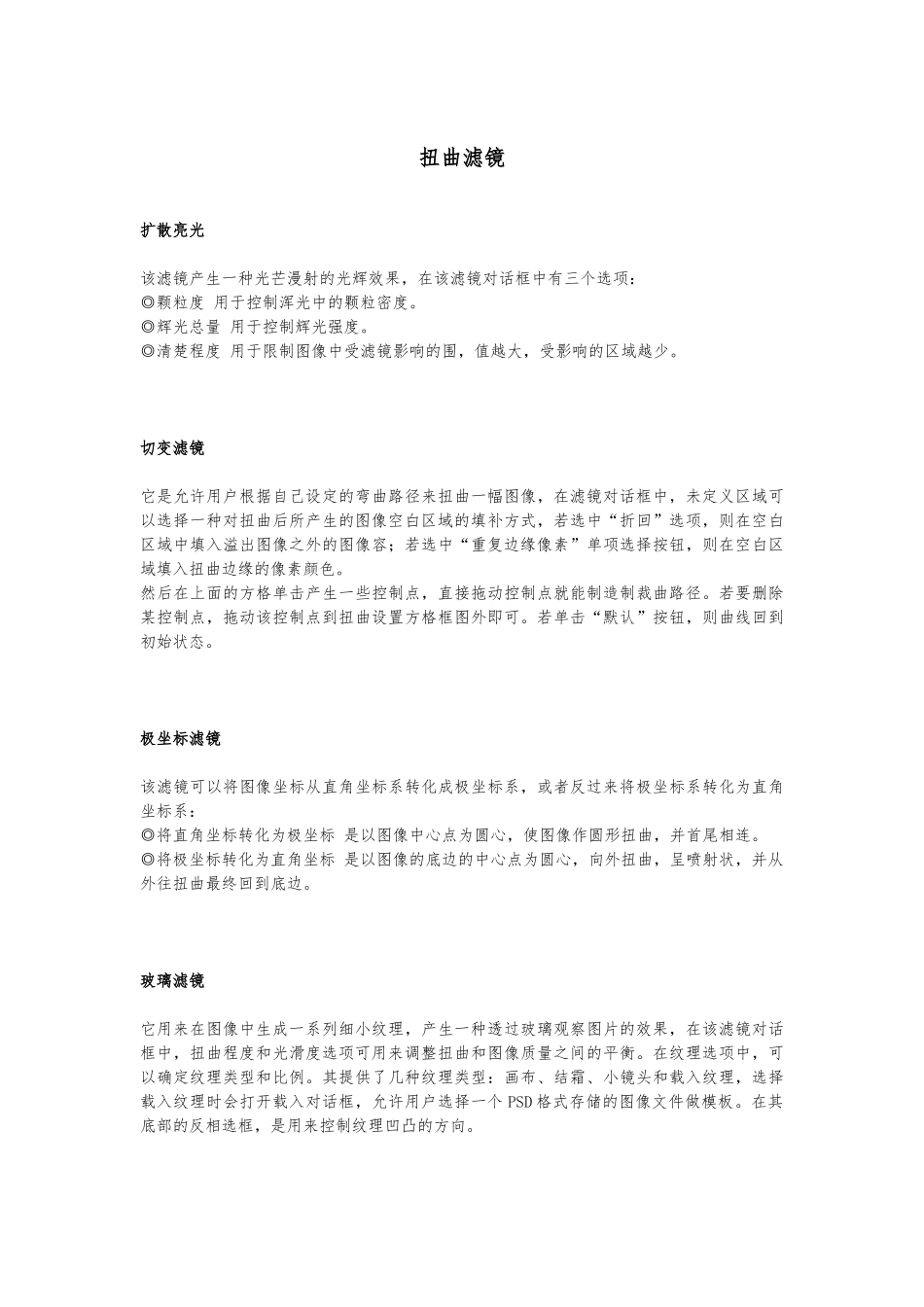 扭曲滤镜

扩散亮光

该滤镜产生一种光芒漫射的光辉效果，在该滤镜对话框中有三个选项：
◎颗粒度 用于控制浑光中的颗粒密度。
◎辉光总量 用于控制辉光强度。
◎清楚程度 用于限制图像中受滤镜影响的围，值越大，受影响的区域越少。

切变滤镜

它是允许用户根据自己设定的弯曲路径来扭曲一幅图像，在滤镜对话框中，未定义区域可以选择一种对扭曲后所产生的图像空白区域的填补方式，若选中“折回”选项，则在空白区域中填入溢出图像之外的图像容；若选中“重复边缘像素”单项选择按钮，则在空白区域填入扭曲边缘的像素颜色。
然后在上面的方格单击产生一些控制点，直接拖动控制点就能制造制裁曲路径。若要删除某控制点，拖动该控制点到扭曲设置方格框图外即可。若单击“默认”按钮，则曲线回到初始状态。

极坐标滤镜

该滤镜可以将图像坐标从直角坐标系转化成极坐标系，或者反过来将极坐标系转化为直角坐标系：
◎将直角坐标转化为极坐标 是以图像中心点为圆心，使图像作圆形扭曲，并首尾相连。
◎将极坐标转化为直角坐标 是以图像的底边的中心点为圆心，向外扭曲，呈喷射状，并从外往扭曲最终回到底边。

玻璃滤镜

它用来在图像中生成一系列细小纹理，产生一种透过玻璃观察图片的效果，在该滤镜对话框中，扭曲程度和光滑度选项可用来调整扭曲和图像质量之间的平衡。在纹理选项中，可以确定纹理类型和比例。其提供了几种纹理类型：画布、结霜、小镜头和载入纹理，选择载入纹理时会打开载入对话框，允许用户选择一个PSD格式存储的图像文件做模板。在其底部的反相选框，是用来控制纹理凹凸的方向。